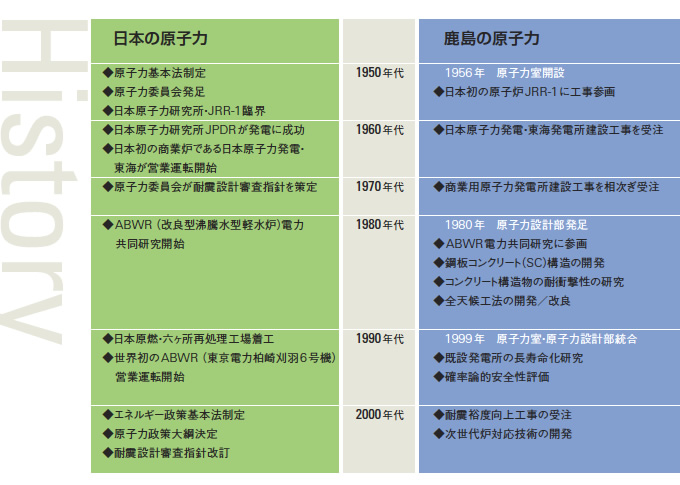 History

| 日本の原子力 | | 鹿島の原子力 |
|---|---|---|
| ◆原子力基本法制定 ◆原子力委員会発足 ◆日本原子力研究所・JRR-1臨界 | 1950年代 | 1956年　原子力室開設 ◆日本初の原子炉JRR-1に工事参画 |
| ◆日本原子力研究所JPDRが発電に成功 ◆日本初の商業炉である日本原子力発電・東海が営業運転開始 | 1960年代 | ◆日本原子力発電・東海発電所建設工事を受注 |
| ◆原子力委員会が耐震設計審査指針を策定 | 1970年代 | ◆商業用原子力発電所建設工事を相次ぎ受注 |
| ◆ABWR（改良型沸騰水型軽水炉）電力共同研究開始 | 1980年代 | 1980年　原子力設計部発足 ◆ABWR電力共同研究に参画 ◆鋼板コンクリート（SC）構造の開発 ◆コンクリート構造物の耐衝撃性の研究 ◆全天候工法の開発／改良 |
| ◆日本原燃・六ヶ所再処理工場着工 ◆世界初のABWR（東京電力柏崎刈羽6号機）営業運転開始 | 1990年代 | 1999年　原子力室・原子力設計部統合 ◆既設発電所の長寿命化研究 ◆確率論的安全性評価 |
| ◆エネルギー政策基本法制定 ◆原子力政策大綱決定 ◆耐震設計審査指針改訂 | 2000年代 | ◆耐震裕度向上工事の受注 ◆次世代炉対応技術の開発 |